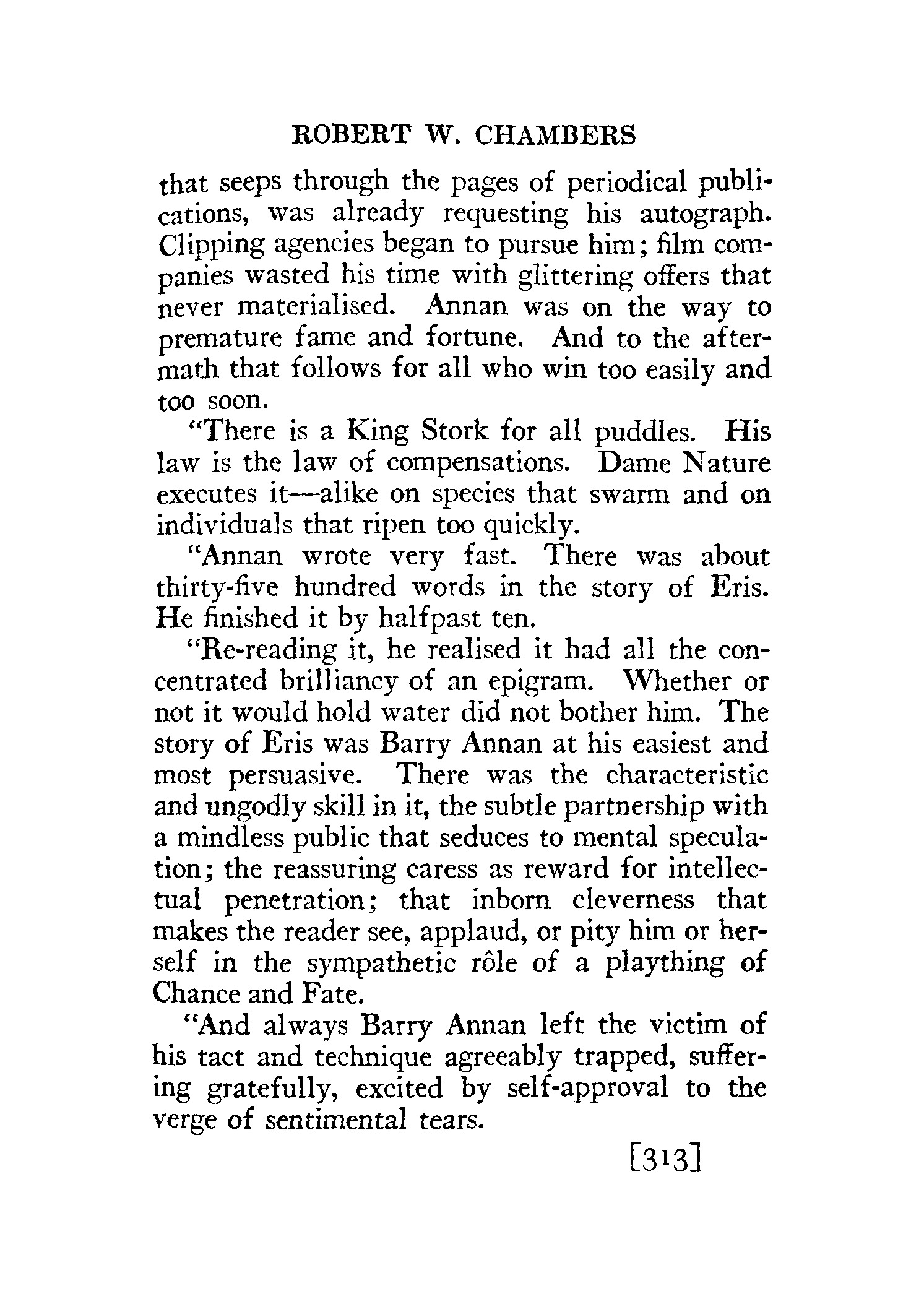 ROBERT W. CHAMBERS

that seeps through the pages of periodical publications, was already requesting his autograph. Clipping agencies began to pursue him; film companies wasted his time with glittering offers that never materialised. Annan was on the way to premature fame and fortune. And to the aftermath that follows for all who win too easily and too soon.

"There is a King Stork for all puddles. His law is the law of compensations. Dame Nature executes it—alike on species that swarm and on individuals that ripen too quickly.

"Annan wrote very fast. There was about thirty-five hundred words in the story of Eris. He finished it by halfpast ten.

"Re-reading it, he realised it had all the concentrated brilliancy of an epigram. Whether or not it would hold water did not bother him. The story of Eris was Barry Annan at his easiest and most persuasive. There was the characteristic and ungodly skill in it, the subtle partnership with a mindless public that seduces to mental speculation; the reassuring caress as reward for intellectual penetration; that inborn cleverness that makes the reader see, applaud, or pity him or herself in the sympathetic rôle of a plaything of Chance and Fate.

"And always Barry Annan left the victim of his tact and technique agreeably trapped, suffering gratefully, excited by self-approval to the verge of sentimental tears.

[313]